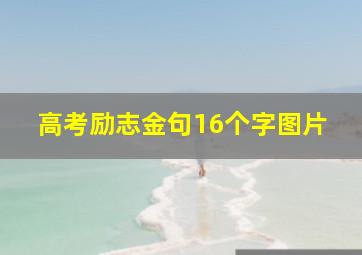 高考励志金句16个字图片